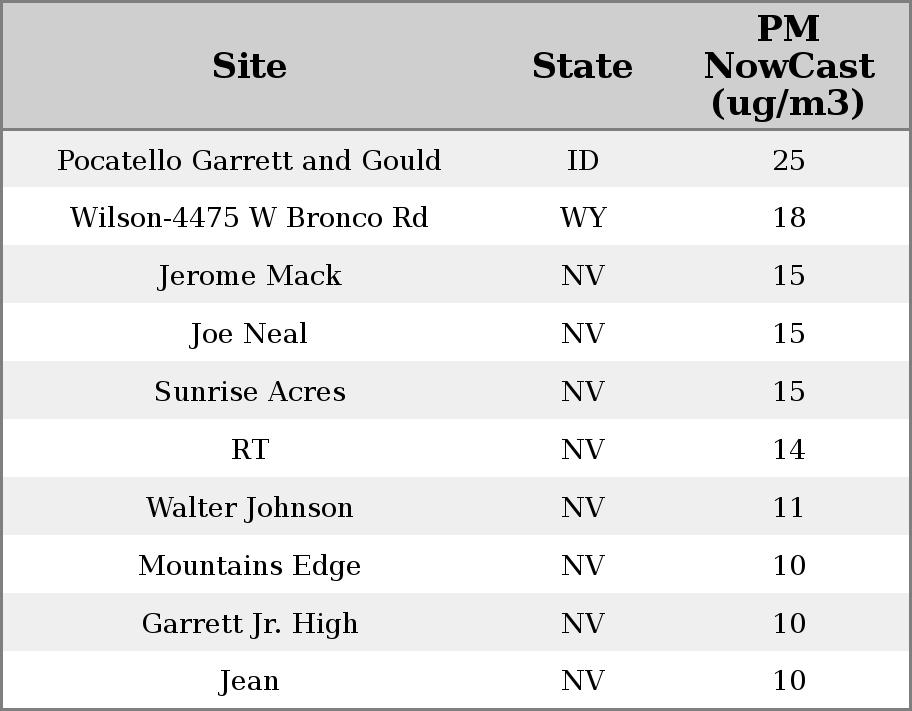 | Site | State | PM NowCast (ug/m3) |
|---|---|---|
| Pocatello Garrett and Gould | ID | 25 |
| Wilson-4475 W Bronco Rd | WY | 18 |
| Jerome Mack | NV | 15 |
| Joe Neal | NV | 15 |
| Sunrise Acres | NV | 15 |
| RT | NV | 14 |
| Walter Johnson | NV | 11 |
| Mountains Edge | NV | 10 |
| Garrett Jr. High | NV | 10 |
| Jean | NV | 10 |